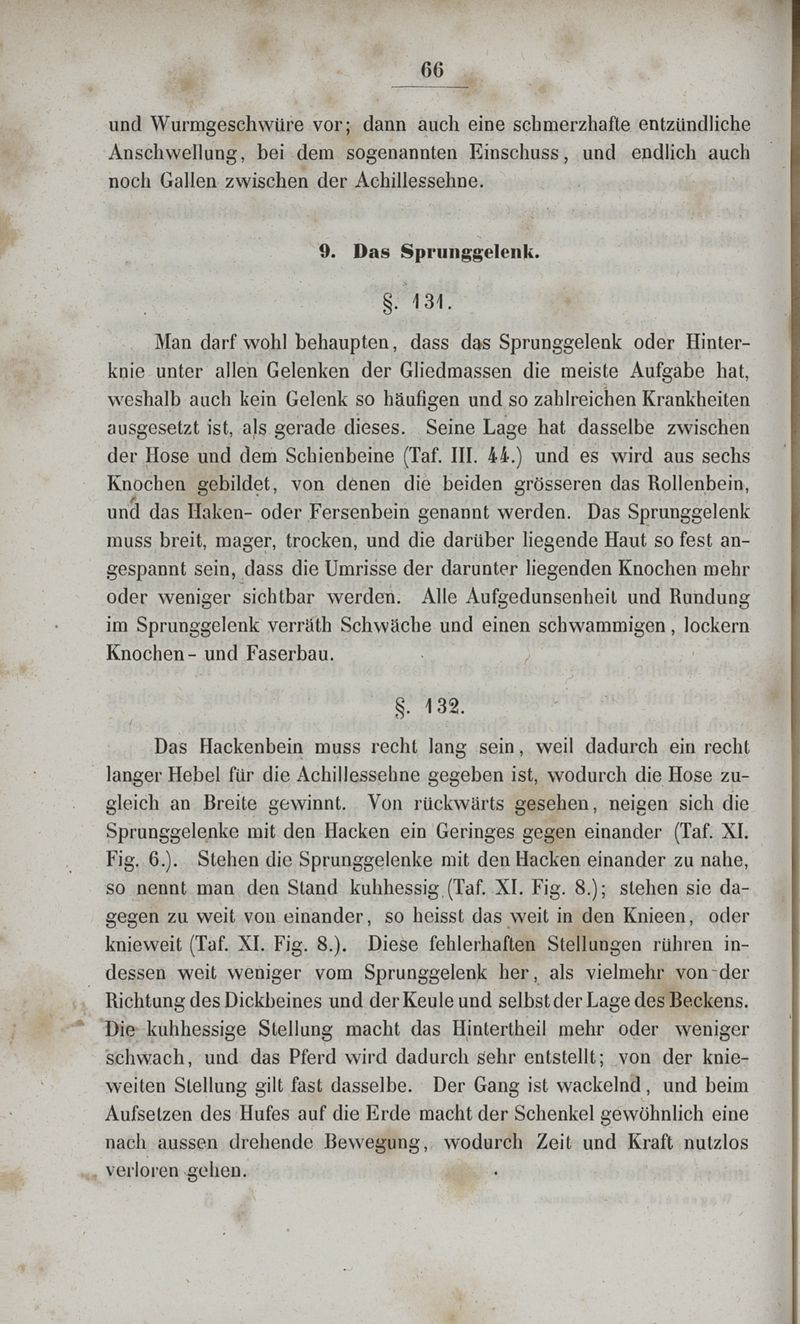 66

und Wurmgeschwüre vor; dann auch eine schmerzhafte entzündliche Anschwellung, bei dem sogenannten Einschuss, und endlich auch noch Gallen zwischen der Achillessehne.

9. Das Sprunggelenk.

§. 131.

Man darf wohl behaupten, dass das Sprunggelenk oder Hinterknie unter allen Gelenken der Gliedmassen die meiste Aufgabe hat, weshalb auch kein Gelenk so häufigen und so zahlreichen Krankheiten ausgesetzt ist, als gerade dieses. Seine Lage hat dasselbe zwischen der Hose und dem Schienbeine (Taf. III. 44.) und es wird aus sechs Knochen gebildet, von denen die beiden grösseren das Rollenbein, und das Haken- oder Fersenbein genannt werden. Das Sprunggelenk muss breit, mager, trocken, und die darüber liegende Haut so fest angespannt sein, dass die Umrisse der darunter liegenden Knochen mehr oder weniger sichtbar werden. Alle Aufgedunsenheit und Rundung im Sprunggelenk verräth Schwäche und einen schwammigen, lockern Knochen- und Faserbau.

§. 132.

Das Hackenbein muss recht lang sein, weil dadurch ein recht langer Hebel für die Achillessehne gegeben ist, wodurch die Hose zugleich an Breite gewinnt. Von rückwärts gesehen, neigen sich die Sprunggelenke mit den Hacken ein Geringes gegen einander (Taf. XI. Fig. 6.). Stehen die Sprunggelenke mit den Hacken einander zu nahe, so nennt man den Stand kuhhessig (Taf. XI. Fig. 8.); stehen sie dagegen zu weit von einander, so heisst das weit in den Knieen, oder knieweit (Taf. XI. Fig. 8.). Diese fehlerhaften Stellungen rühren indessen weit weniger vom Sprunggelenk her, als vielmehr von der Richtung des Dickbeines und der Keule und selbst der Lage des Beckens. Die kuhhessige Stellung macht das Hintertheil mehr oder weniger schwach, und das Pferd wird dadurch sehr entstellt; von der knieweiten Stellung gilt fast dasselbe. Der Gang ist wackelnd, und beim Aufsetzen des Hufes auf die Erde macht der Schenkel gewöhnlich eine nach aussen drehende Bewegung, wodurch Zeit und Kraft nutzlos verloren gehen.